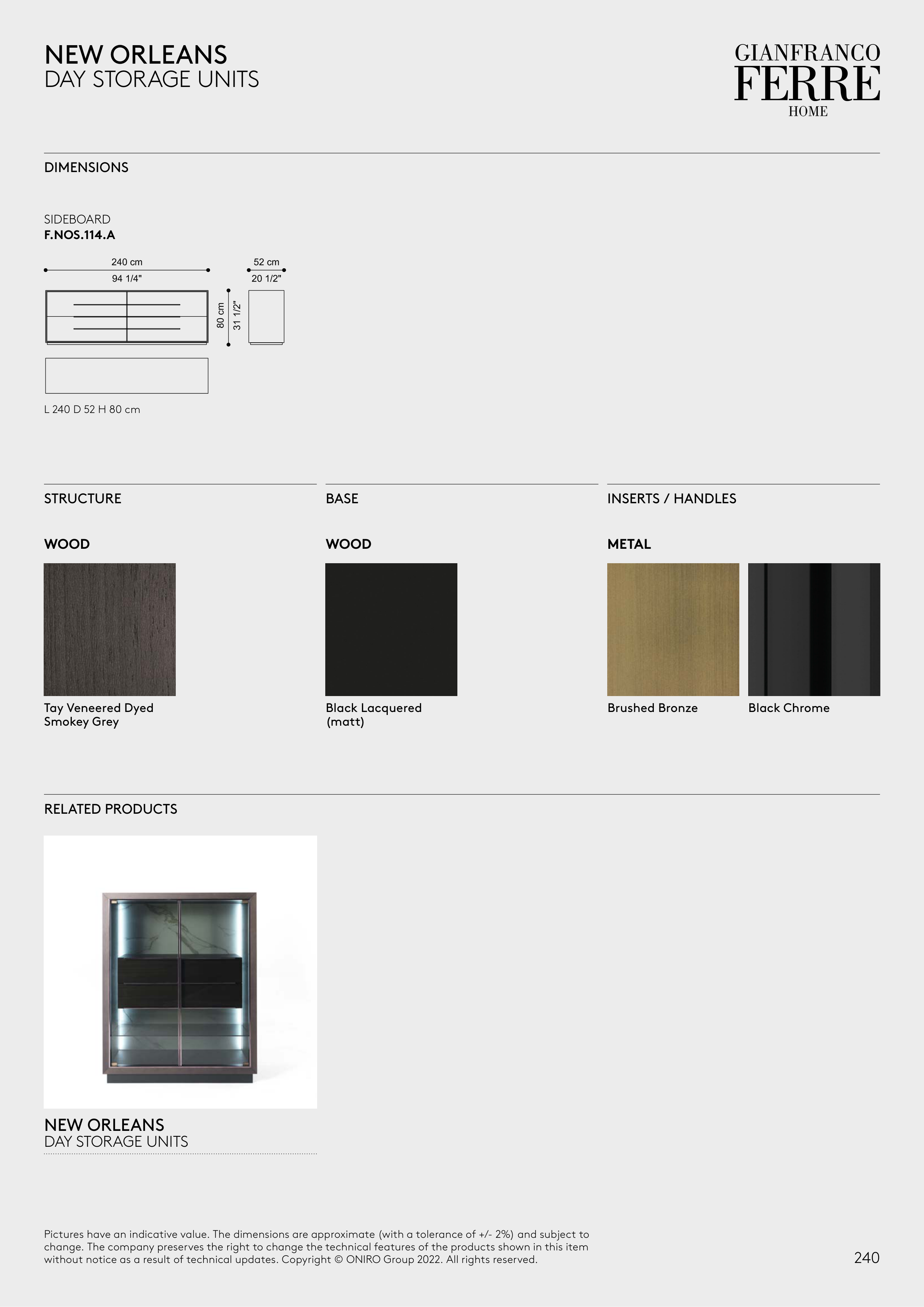 NEW ORLEANS
DAY STORAGE UNITS

GIANFRANCO
FERRE
HOME

DIMENSIONS

SIDEBOARD
F.NOS.114.A

240 cm
94 1/4"

52 cm
20 1/2"

80 cm
31 1/2"

L 240 D 52 H 80 cm

STRUCTURE

WOOD

Tay Veneered Dyed Smokey Grey

BASE

WOOD

Black Lacquered (matt)

INSERTS / HANDLES

METAL

Brushed Bronze

Black Chrome

RELATED PRODUCTS

NEW ORLEANS
DAY STORAGE UNITS

Pictures have an indicative value. The dimensions are approximate (with a tolerance of +/- 2%) and subject to change. The company preserves the right to change the technical features of the products shown in this item without notice as a result of technical updates. Copyright © ONIRO Group 2022. All rights reserved.

240